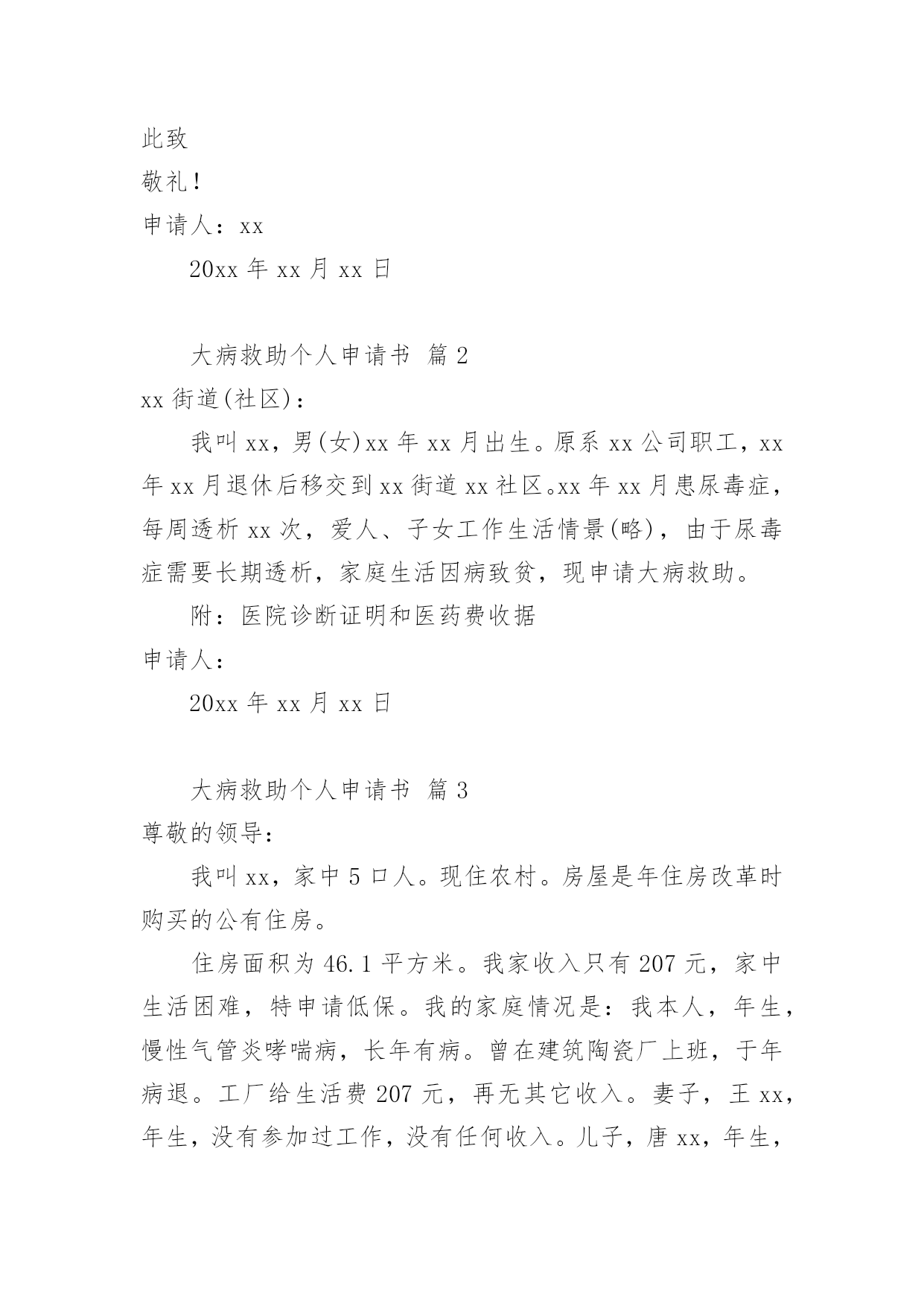 此致

敬礼！

申请人：xx

20xx 年 xx 月 xx 日

大病救助个人申请书 篇 2

xx 街道(社区)：

我叫 xx，男(女)xx 年 xx 月出生。原系 xx 公司职工，xx 年 xx 月退休后移交到 xx 街道 xx 社区。xx 年 xx 月患尿毒症，每周透析 xx 次，爱人、子女工作生活情景(略)，由于尿毒症需要长期透析，家庭生活因病致贫，现申请大病救助。

附：医院诊断证明和医药费收据

申请人：

20xx 年 xx 月 xx 日

大病救助个人申请书 篇 3

尊敬的领导：

我叫 xx，家中 5 口人。现住农村。房屋是年住房改革时购买的公有住房。

住房面积为 46.1 平方米。我家收入只有 207 元，家中生活困难，特申请低保。我的家庭情况是：我本人，年生，慢性气管炎哮喘病，长年有病。曾在建筑陶瓷厂上班，于年病退。工厂给生活费 207 元，再无其它收入。妻子，王 xx，年生，没有参加过工作，没有任何收入。儿子，唐 xx，年生，